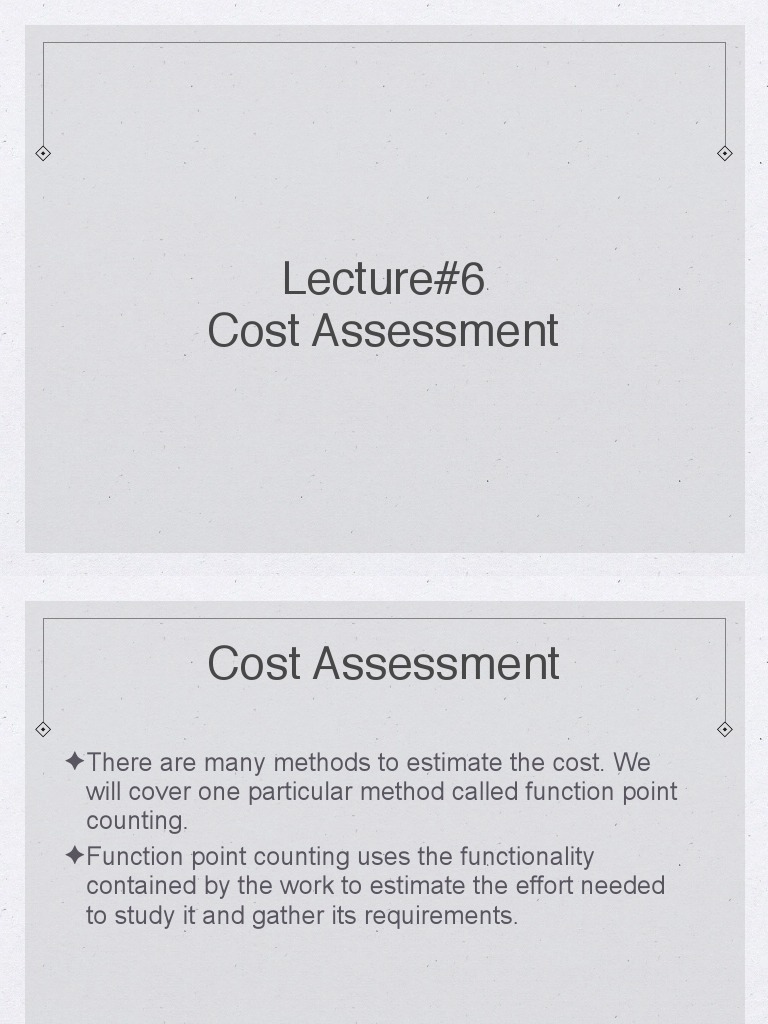 Lecture#6
Cost Assessment

Cost Assessment

✦There are many methods to estimate the cost. We will cover one particular method called function point counting.

✦Function point counting uses the functionality contained by the work to estimate the effort needed to study it and gather its requirements.